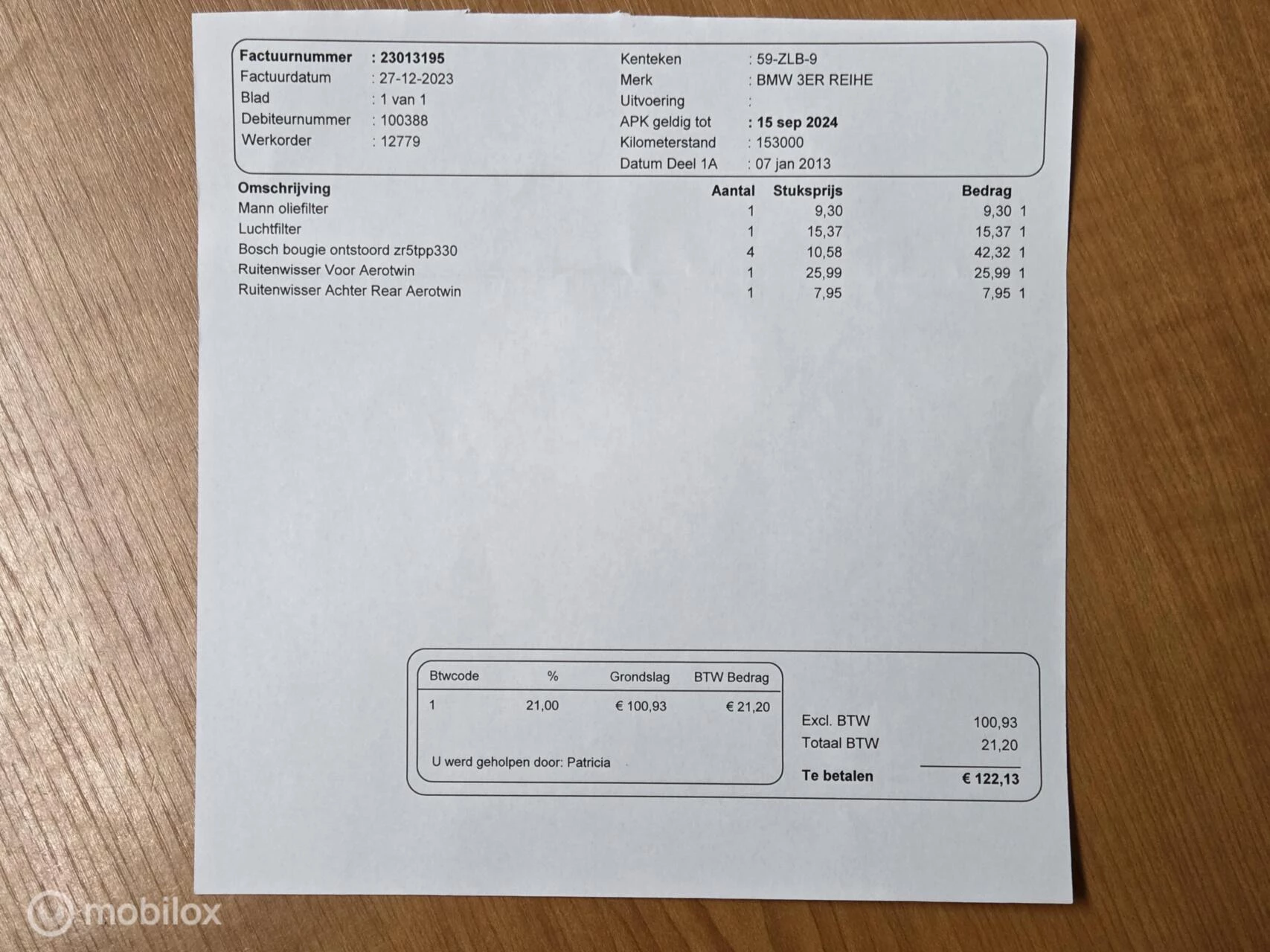 Factuurnummer : 23013195
Factuurdatum : 27-12-2023
Blad : 1 van 1
Debiteurnummer : 100388
Werkorder : 12779

Kenteken : 59-ZLB-9
Merk : BMW 3ER REIHE
Uitvoering :
APK geldig tot : 15 sep 2024
Kilometerstand : 153000
Datum Deel 1A : 07 jan 2013

| Omschrijving | Aantal | Stuksprijs | Bedrag | |
|---|---|---|---|---|
| Mann oliefilter | 1 | 9,30 | 9,30 | 1 |
| Luchtfilter | 1 | 15,37 | 15,37 | 1 |
| Bosch bougie ontstoord zr5tpp330 | 4 | 10,58 | 42,32 | 1 |
| Ruitenwisser Voor Aerotwin | 1 | 25,99 | 25,99 | 1 |
| Ruitenwisser Achter Rear Aerotwin | 1 | 7,95 | 7,95 | 1 |

| Btwcode | % | Grondslag | BTW Bedrag |
|---|---|---|---|
| 1 | 21,00 | € 100,93 | € 21,20 |

U werd geholpen door: Patricia

Excl. BTW 100,93
Totaal BTW 21,20
Te betalen € 122,13

mobilox